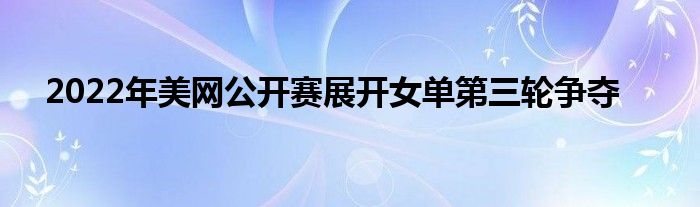 2022年美网公开赛展开女单第三轮争夺